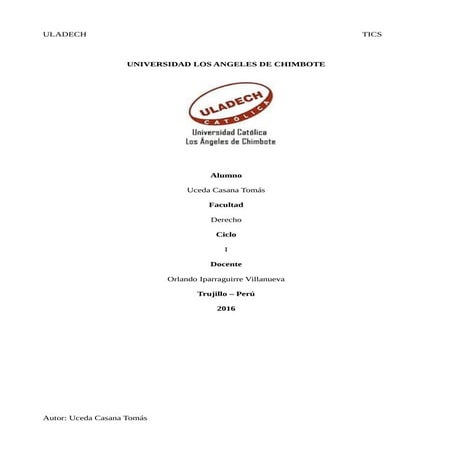 ULADECH TICS

UNIVERSIDAD LOS ANGELES DE CHIMBOTE

ULADECH
CATÓLICA
Universidad Católica
Los Ángeles de Chimbote

Alumno

Uceda Casana Tomás

Facultad

Derecho

Ciclo

I

Docente

Orlando Iparraguirre Villanueva

Trujillo – Perú

2016

Autor: Uceda Casana Tomás